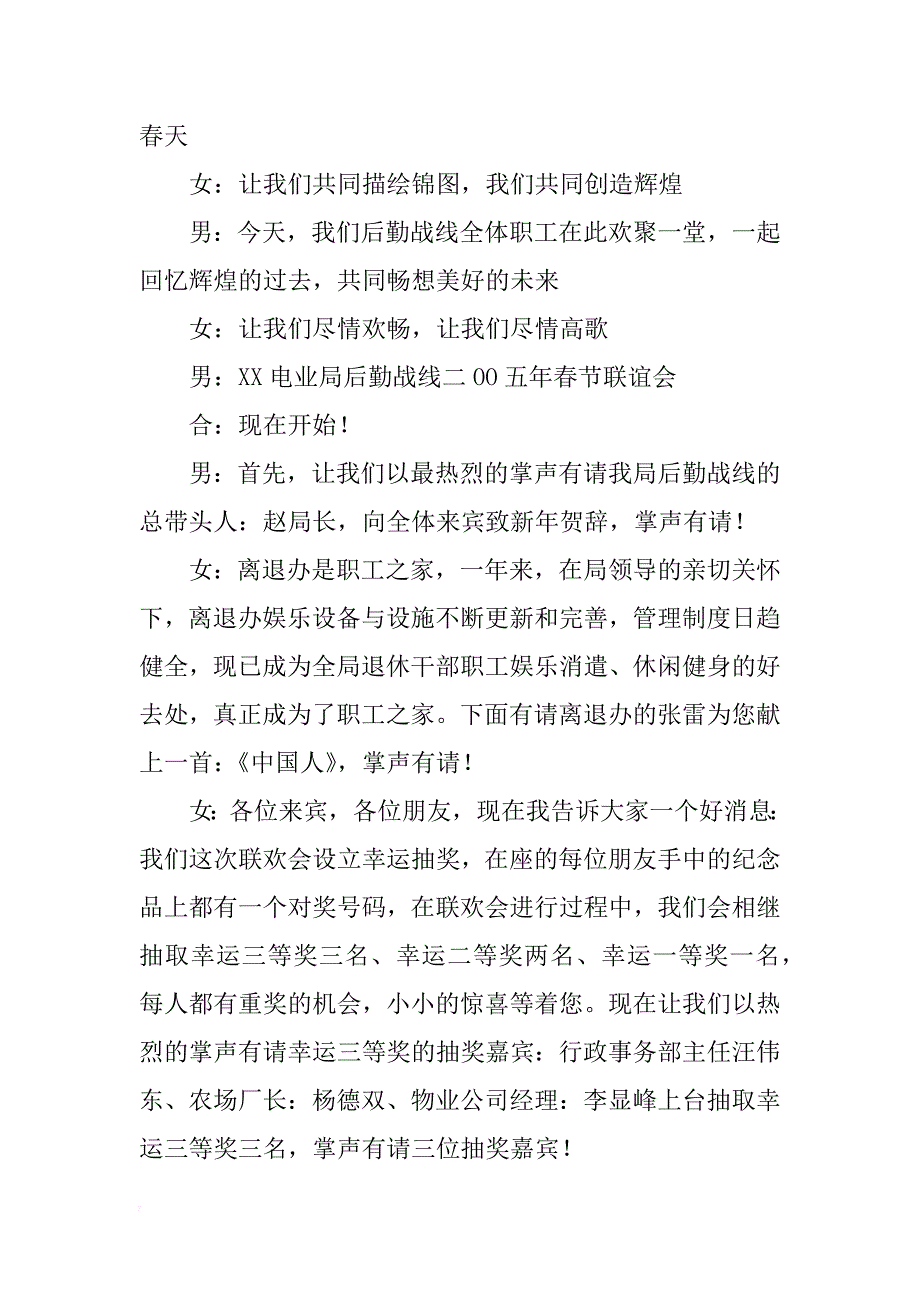 春天

女：让我们共同描绘锦图，我们共同创造辉煌

男：今天，我们后勤战线全体职工在此欢聚一堂，一起回忆辉煌的过去，共同畅想美好的未来

女：让我们尽情欢畅，让我们尽情高歌

男：XX 电业局后勤战线二 OO 五年春节联谊会

合：现在开始！

男：首先，让我们以最热烈的掌声有请我局后勤战线的总带头人：赵局长，向全体来宾致新年贺辞，掌声有请！

女：离退办是职工之家，一年来，在局领导的亲切关怀下，离退办娱乐设备与设施不断更新和完善，管理制度日趋健全，现已成为全局退休干部职工娱乐消遣、休闲健身的好去处，真正成为了职工之家。下面有请离退办的张雷为您献上一首：《中国人》，掌声有请！

女：各位来宾，各位朋友，现在我告诉大家一个好消息：我们这次联欢会设立幸运抽奖，在座的每位朋友手中的纪念品上都有一个对奖号码，在联欢会进行过程中，我们会相继抽取幸运三等奖三名、幸运二等奖两名、幸运一等奖一名，每人都有重奖的机会，小小的惊喜等着您。现在让我们以热烈的掌声有请幸运三等奖的抽奖嘉宾：行政事务部主任汪伟东、农场厂长：杨德双、物业公司经理：李显峰上台抽取幸运三等奖三名，掌声有请三位抽奖嘉宾！